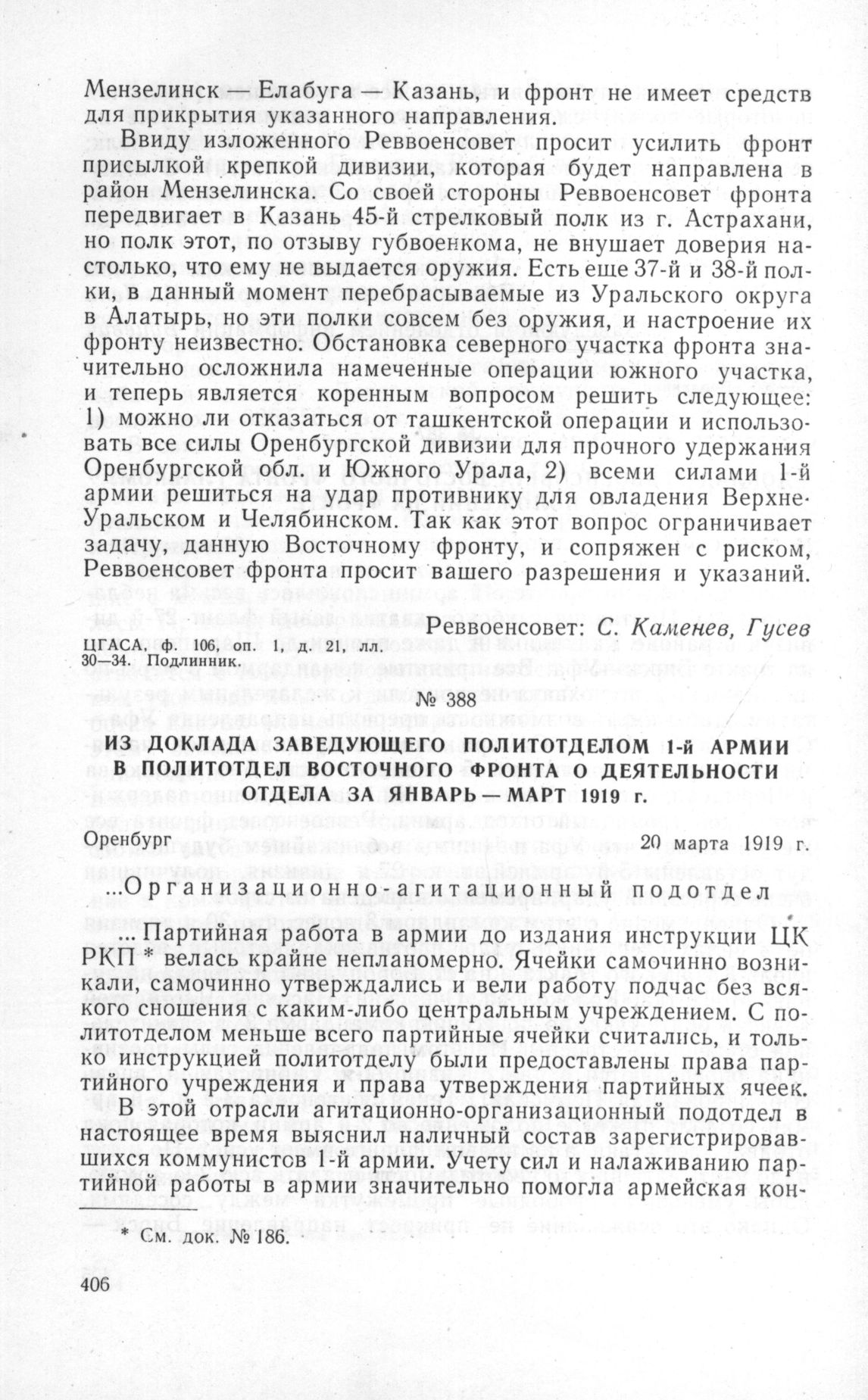 Мензелинск — Елабуга — Казань, и фронт не имеет средств для прикрытия указанного направления.

Ввиду изложенного Реввоенсовет просит усилить фронт присылкой крепкой дивизии, которая будет направлена в район Мензелинска. Со своей стороны Реввоенсовет фронта передвигает в Казань 45-й стрелковый полк из г. Астрахани, но полк этот, по отзыву губвоенкома, не внушает доверия настолько, что ему не выдается оружия. Есть еще 37-й и 38-й полки, в данный момент перебрасываемые из Уральского округа в Алатырь, но эти полки совсем без оружия, и настроение их фронту неизвестно. Обстановка северного участка фронта значительно осложнила намеченные операции южного участка, и теперь является коренным вопросом решить следующее: 1) можно ли отказаться от ташкентской операции и использовать все силы Оренбургской дивизии для прочного удержания Оренбургской обл. и Южного Урала, 2) всеми силами 1-й армии решиться на удар противнику для овладения Верхне-Уральском и Челябинском. Так как этот вопрос ограничивает задачу, данную Восточному фронту, и сопряжен с риском, Реввоенсовет фронта просит вашего разрешения и указаний.

Реввоенсовет: С. Каменев, Гусев

ЦГАСА, ф. 106, оп. 1, д. 21, лл. 30—34. Подлинник.

№ 388

ИЗ ДОКЛАДА ЗАВЕДУЮЩЕГО ПОЛИТОТДЕЛОМ 1-й АРМИИ В ПОЛИТОТДЕЛ ВОСТОЧНОГО ФРОНТА О ДЕЯТЕЛЬНОСТИ ОТДЕЛА ЗА ЯНВАРЬ — МАРТ 1919 г.

Оренбург 20 марта 1919 г.

...Организационно-агитационный подотдел

... Партийная работа в армии до издания инструкции ЦК РКП * велась крайне непланомерно. Ячейки самочинно возникали, самочинно утверждались и вели работу подчас без всякого сношения с каким-либо центральным учреждением. С политотделом меньше всего партийные ячейки считались, и только инструкцией политотделу были предоставлены права партийного учреждения и права утверждения партийных ячеек.

В этой отрасли агитационно-организационный подотдел в настоящее время выяснил наличный состав зарегистрировавшихся коммунистов 1-й армии. Учету сил и налаживанию партийной работы в армии значительно помогла армейская кон-

* См. док. № 186.

406